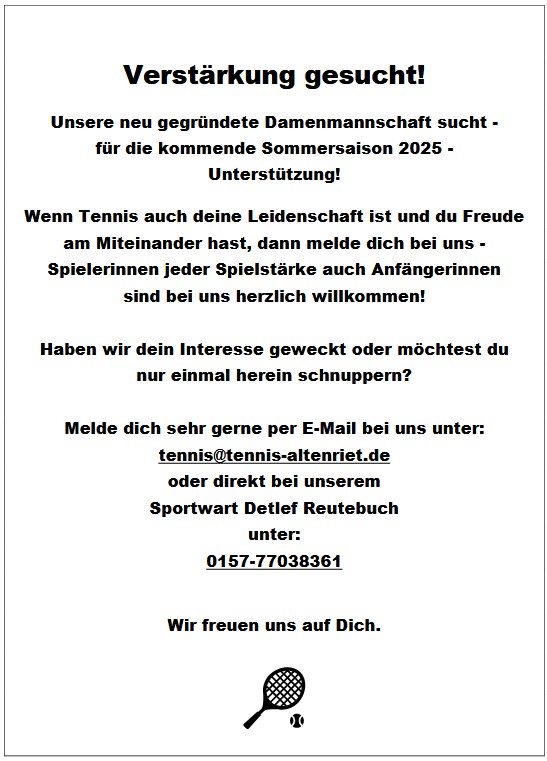 Verstärkung gesucht!

Unsere neu gegründete Damenmannschaft sucht - für die kommende Sommersaison 2025 - Unterstützung!

Wenn Tennis auch deine Leidenschaft ist und du Freude am Miteinander hast, dann melde dich bei uns - Spielerinnen jeder Spielstärke auch Anfängerinnen sind bei uns herzlich willkommen!

Haben wir dein Interesse geweckt oder möchtest du nur einmal herein schnuppern?

Melde dich sehr gerne per E-Mail bei uns unter:
tennis@tennis-altenriet.de
oder direkt bei unserem
Sportwart Detlef Reutebuch
unter:
0157-77038361

Wir freuen uns auf Dich.